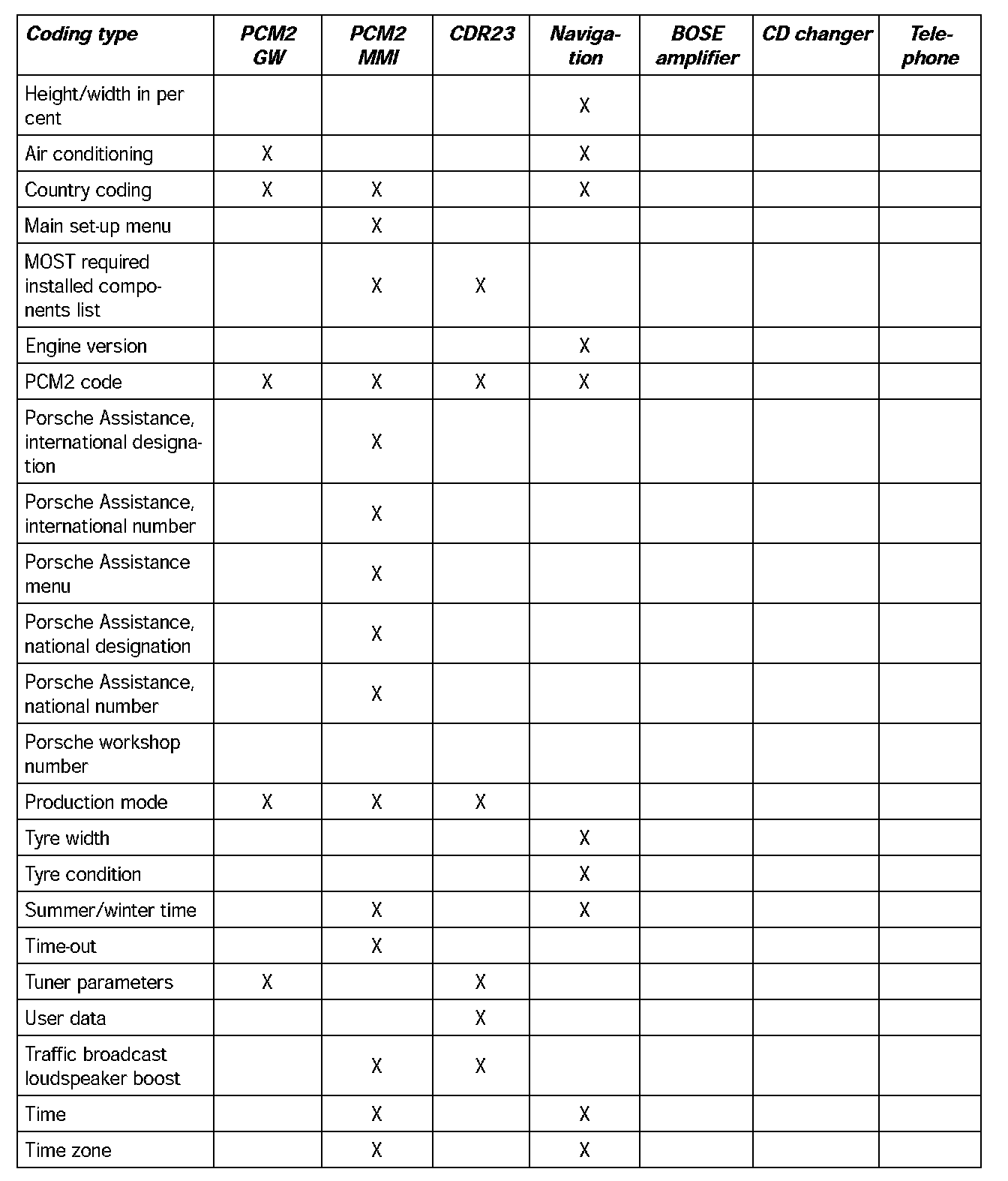 | Coding type | PCM2 GW | PCM2 MMI | CDR23 | Navigation | BOSE amplifier | CD changer | Telephone |
|---|---|---|---|---|---|---|---|
| Height/width in per cent | | | | X | | | |
| Air conditioning | X | | | X | | | |
| Country coding | X | X | | X | | | |
| Main set-up menu | | X | | | | | |
| MOST required installed components list | | X | X | | | | |
| Engine version | | | | X | | | |
| PCM2 code | X | X | X | X | | | |
| Porsche Assistance, international designation | | X | | | | | |
| Porsche Assistance, international number | | X | | | | | |
| Porsche Assistance menu | | X | | | | | |
| Porsche Assistance, national designation | | X | | | | | |
| Porsche Assistance, national number | | X | | | | | |
| Porsche workshop number | | | | | | | |
| Production mode | X | X | X | | | | |
| Tyre width | | | | X | | | |
| Tyre condition | | | | X | | | |
| Summer/winter time | | X | | X | | | |
| Time-out | | X | | | | | |
| Tuner parameters | X | | X | | | | |
| User data | | | X | | | | |
| Traffic broadcast loudspeaker boost | | X | X | | | | |
| Time | | X | | X | | | |
| Time zone | | X | | X | | | |